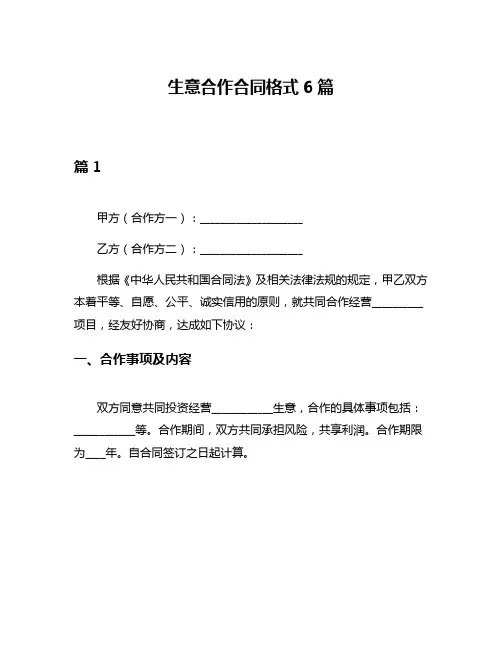 生意合作合同格式 6 篇

篇 1

甲方（合作方一）：__________________

乙方（合作方二）：__________________

根据《中华人民共和国合同法》及相关法律法规的规定，甲乙双方本着平等、自愿、公平、诚实信用的原则，就共同合作经营_________项目，经友好协商，达成如下协议：

一、合作事项及内容

双方同意共同投资经营___________生意，合作的具体事项包括：___________等。合作期间，双方共同承担风险，共享利润。合作期限为____年。自合同签订之日起计算。